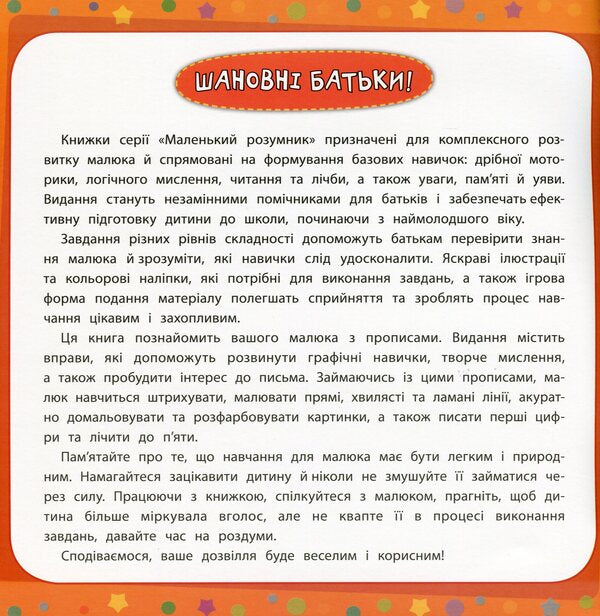 ШАНОВНІ БАТЬКИ!

Книжки серії «Маленький розумник» призначені для комплексного розвитку малюка й спрямовані на формування базових навичок: дрібної моторики, логічного мислення, читання та лічби, а також уваги, пам'яті й уяви. Видання стануть незамінними помічниками для батьків і забезпечать ефективну підготовку дитини до школи, починаючи з наймолодшого віку.

Завдання різних рівнів складності допоможуть батькам перевірити знання малюка й зрозуміти, які навички слід удосконалити. Яскраві ілюстрації та кольорові наліпки, які потрібні для виконання завдань, а також ігрова форма подання матеріалу полегшать сприйняття та зроблять процес навчання цікавим і захопливим.

Ця книга познайомить вашого малюка з прописами. Видання містить вправи, які допоможуть розвинути графічні навички, творче мислення, а також пробудити інтерес до письма. Займаючись із цими прописами, малюк навчиться штрихувати, малювати прямі, хвилясті та ламані лінії, акуратно домальовувати та розфарбовувати картинки, а також писати перші цифри та лічити до п'яти.

Пам'ятайте про те, що навчання для малюка має бути легким і природним. Намагайтеся зацікавити дитину й ніколи не змушуйте її займатися через силу. Працюючи з книжкою, спілкуйтеся з малюком, прагніть, щоб дитина більше міркувала вголос, але не квапте її в процесі виконання завдань, давайте час на роздуми.

Сподіваємося, ваше дозвілля буде веселим і корисним!